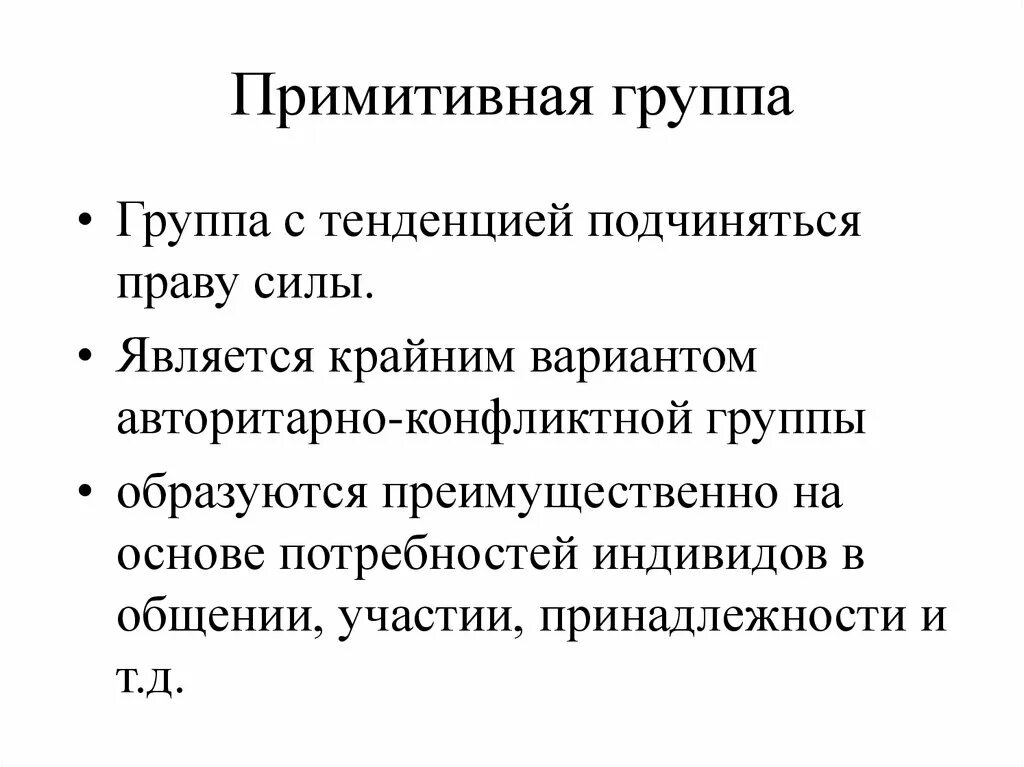 Примитивная группа

• Группа с тенденцией подчиняться праву силы.

• Является крайним вариантом авторитарно-конфликтной группы

• образуются преимущественно на основе потребностей индивидов в общении, участии, принадлежности и т.д.